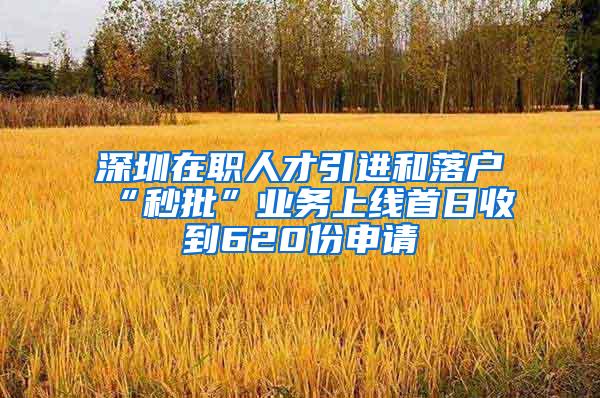 深圳在职人才引进和落户“秒批”业务上线首日收到620份申请